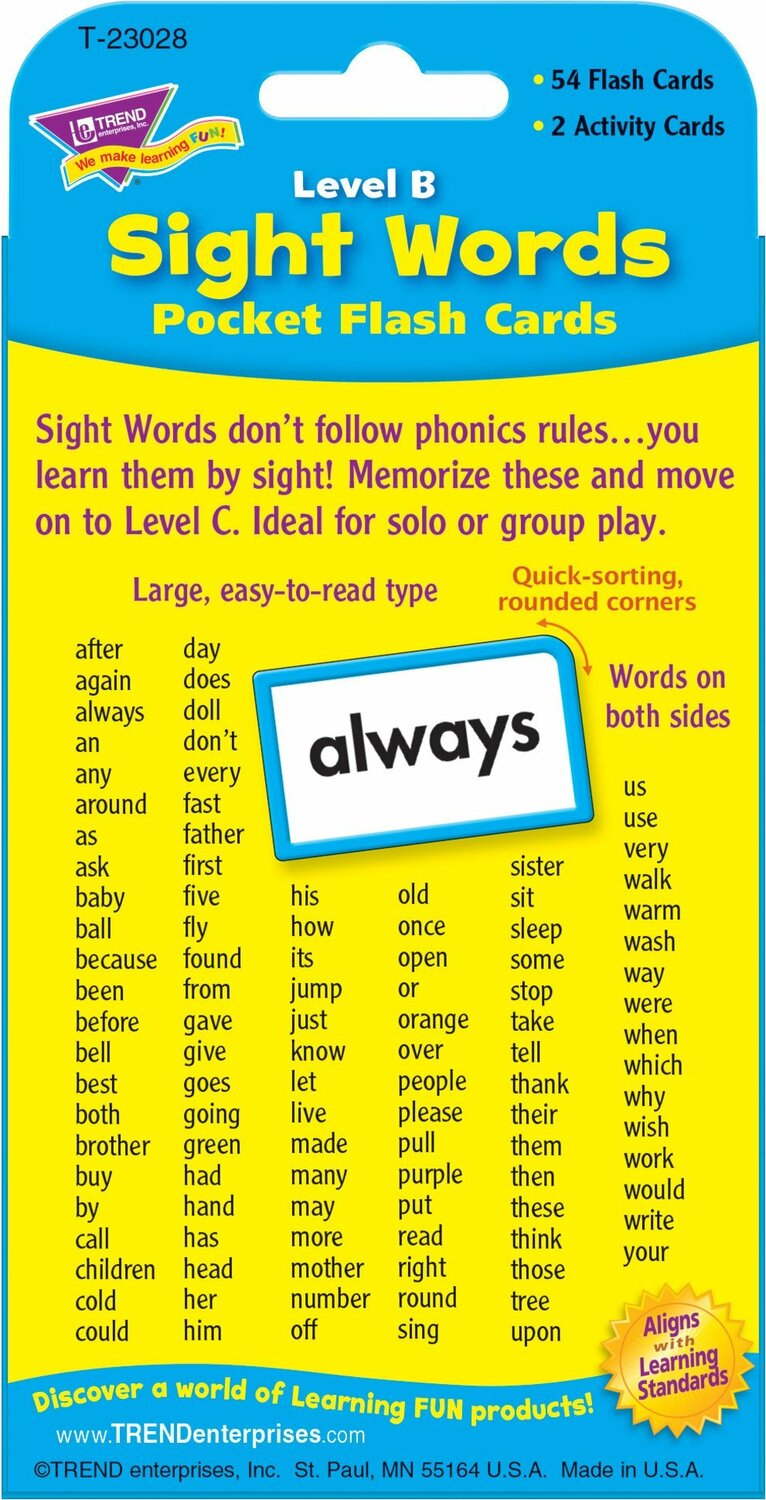 T-23028

TREND enterprises, Inc.
We make learning FUN!

• 54 Flash Cards
• 2 Activity Cards

Level B
Sight Words
Pocket Flash Cards

Sight Words don't follow phonics rules...you learn them by sight! Memorize these and move on to Level C. Ideal for solo or group play.

Large, easy-to-read type

Quick-sorting, rounded corners

Words on both sides

always

after
again
always
an
any
around
as
ask
baby
ball
because
been
before
bell
best
both
brother
buy
by
call
children
cold
could

day
does
doll
don't
every
fast
father
first
five
fly
found
from
gave
give
goes
going
green
had
hand
has
head
her
him

his
how
its
jump
just
know
let
live
made
many
may
more
mother
number
off

old
once
open
or
orange
over
people
please
pull
purple
put
read
right
round
sing

sister
sit
sleep
some
stop
take
tell
thank
their
them
then
these
think
those
tree
upon

us
use
very
walk
warm
wash
way
were
when
which
why
wish
work
would
write
your

Aligns with Learning Standards

Discover a world of Learning FUN products!

www.TRENDenterprises.com

©TREND enterprises, Inc. St. Paul, MN 55164 U.S.A. Made in U.S.A.